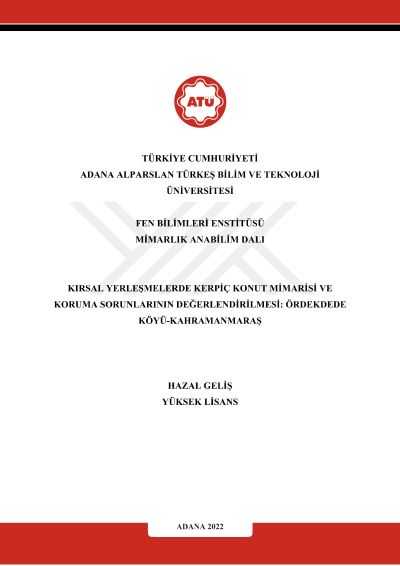 ATÜ

TÜRKİYE CUMHURİYETİ
ADANA ALPARSLAN TÜRKEŞ BİLİM VE TEKNOLOJİ ÜNİVERSİTESİ

FEN BİLİMLERİ ENSTİTÜSÜ
MİMARLIK ANABİLİM DALI

KIRSAL YERLEŞMELERDE KERPİÇ KONUT MİMARİSİ VE KORUMA SORUNLARININ DEĞERLENDİRİLMESİ: ÖRDEKDEDE KÖYÜ-KAHRAMANMARAŞ

HAZAL GELİŞ
YÜKSEK LİSANS

ADANA 2022